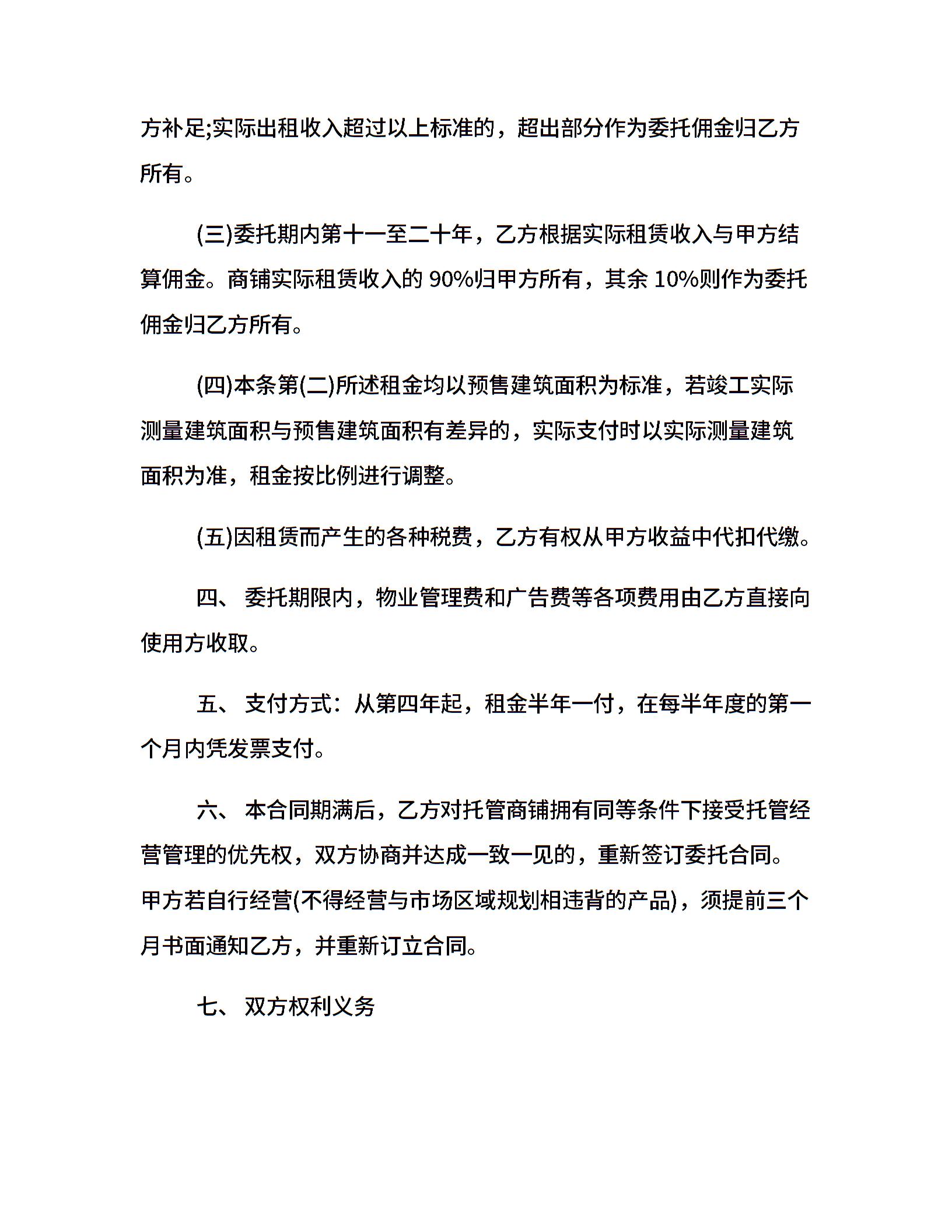 方补足;实际出租收入超过以上标准的，超出部分作为委托佣金归乙方所有。

(三)委托期内第十一至二十年，乙方根据实际租赁收入与甲方结算佣金。商铺实际租赁收入的 90%归甲方所有，其余 10%则作为委托佣金归乙方所有。

(四)本条第(二)所述租金均以预售建筑面积为标准，若竣工实际测量建筑面积与预售建筑面积有差异的，实际支付时以实际测量建筑面积为准，租金按比例进行调整。

(五)因租赁而产生的各种税费，乙方有权从甲方收益中代扣代缴。

四、 委托期限内，物业管理费和广告费等各项费用由乙方直接向使用方收取。

五、 支付方式：从第四年起，租金半年一付，在每半年度的第一个月内凭发票支付。

六、 本合同期满后，乙方对托管商铺拥有同等条件下接受托管经营管理的优先权，双方协商并达成一致一见的，重新签订委托合同。甲方若自行经营(不得经营与市场区域规划相违背的产品)，须提前三个月书面通知乙方，并重新订立合同。

七、 双方权利义务